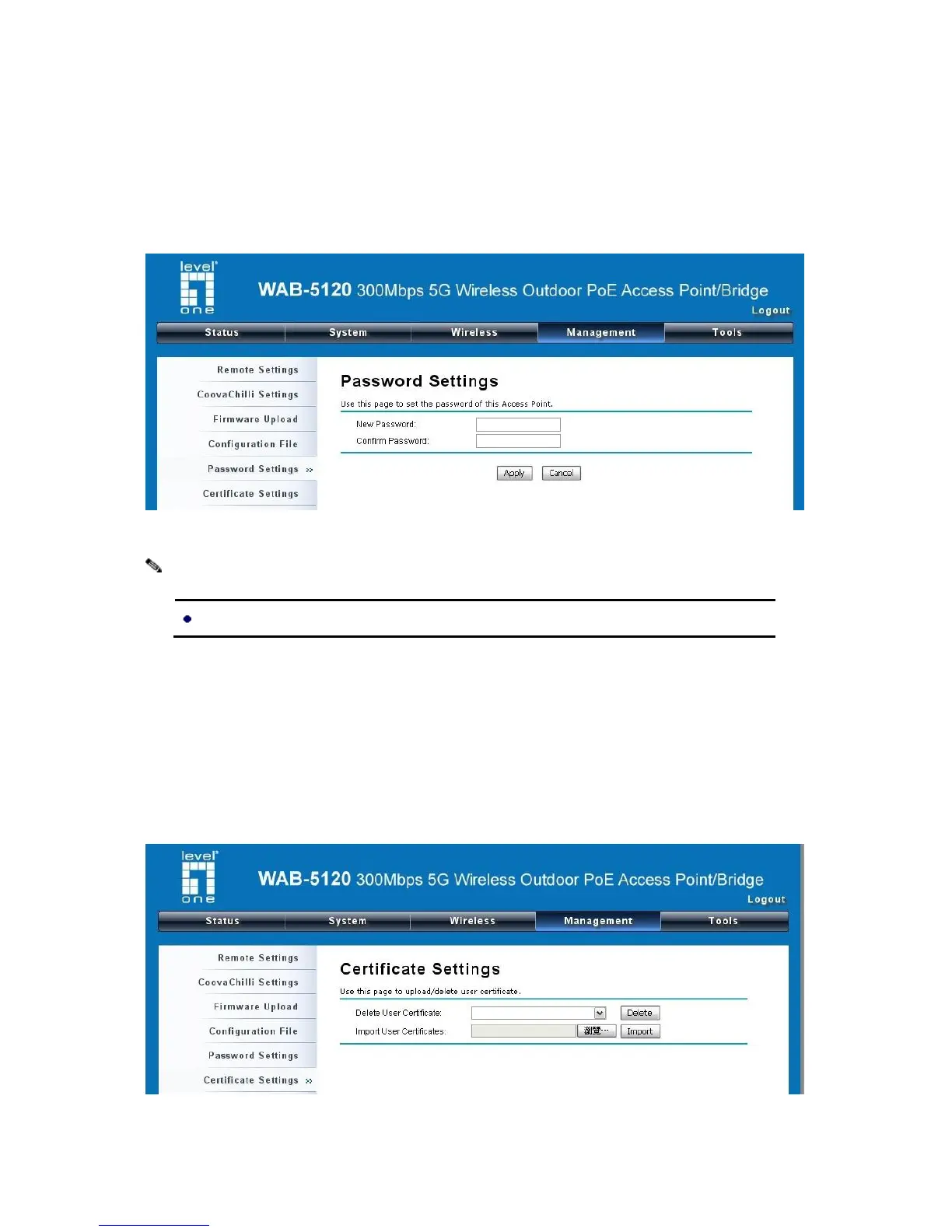 level one

WAB-5120 300Mbps 5G Wireless Outdoor PoE Access Point/Bridge

Logout

Status System Wireless Management Tools

Remote Settings
CoovaChilli Settings
Firmware Upload
Configuration File
Password Settings »
Certificate Settings

Password Settings

Use this page to set the password of this Access Point.

New Password:
Confirm Password:

Apply Cancel

level one

WAB-5120 300Mbps 5G Wireless Outdoor PoE Access Point/Bridge

Logout

Status System Wireless Management Tools

Remote Settings
CoovaChilli Settings
Firmware Upload
Configuration File
Password Settings
Certificate Settings »

Certificate Settings

Use this page to upload/delete user certificate.

Delete User Certificate: Delete
Import User Certificates: 瀏覽... Import